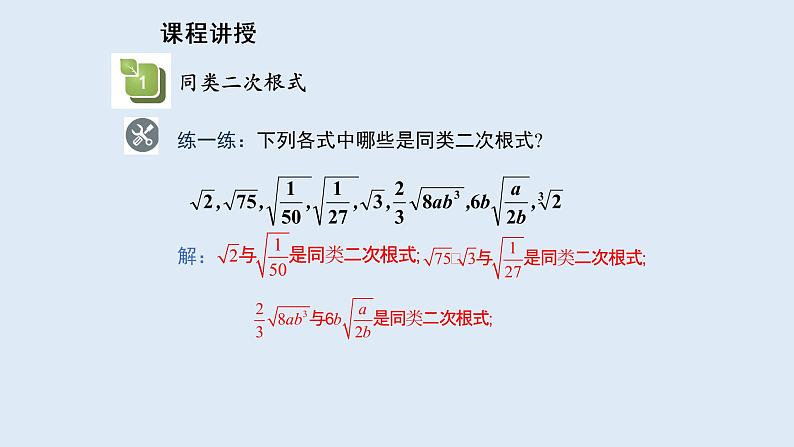 课程讲授

1

同类二次根式

练一练：下列各式中哪些是同类二次根式?

$\sqrt{2},\sqrt{75},\sqrt{\frac{1}{50}},\sqrt{\frac{1}{27}},\sqrt{3},\frac{2}{3}\sqrt{8ab^3},6b\sqrt{\frac{a}{2b}},\sqrt[3]{2}$

解：$\sqrt{2}$与$\sqrt{\frac{1}{50}}$是同类二次根式; $\sqrt{75}$□$\sqrt{3}$与$\sqrt{\frac{1}{27}}$是同类二次根式;

$\frac{2}{3}\sqrt{8ab^3}$与$6b\sqrt{\frac{a}{2b}}$是同类二次根式;